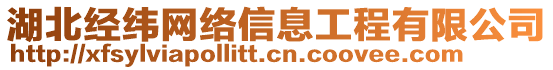 湖北经纬网络信息工程有限公司
http://xfsylviapollitt.cn.coovee.com